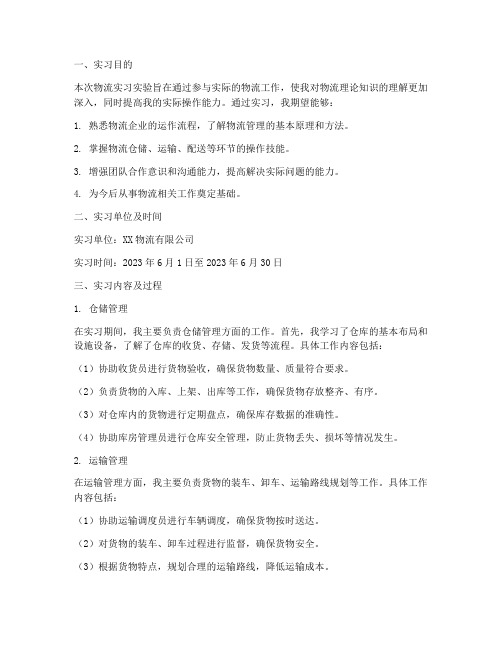 一、实习目的

本次物流实习实验旨在通过参与实际的物流工作，使我对物流理论知识的理解更加深入，同时提高我的实际操作能力。通过实习，我期望能够：

1. 熟悉物流企业的运作流程，了解物流管理的基本原理和方法。

2. 掌握物流仓储、运输、配送等环节的操作技能。

3. 增强团队合作意识和沟通能力，提高解决实际问题的能力。

4. 为今后从事物流相关工作奠定基础。

二、实习单位及时间

实习单位：XX物流有限公司

实习时间：2023年6月1日至2023年6月30日

三、实习内容及过程

1. 仓储管理

在实习期间，我主要负责仓储管理方面的工作。首先，我学习了仓库的基本布局和设施设备，了解了仓库的收货、存储、发货等流程。具体工作内容包括：

（1）协助收货员进行货物验收，确保货物数量、质量符合要求。

（2）负责货物的入库、上架、出库等工作，确保货物存放整齐、有序。

（3）对仓库内的货物进行定期盘点，确保库存数据的准确性。

（4）协助库房管理员进行仓库安全管理，防止货物丢失、损坏等情况发生。

2. 运输管理

在运输管理方面，我主要负责货物的装车、卸车、运输路线规划等工作。具体工作内容包括：

（1）协助运输调度员进行车辆调度，确保货物按时送达。

（2）对货物的装车、卸车过程进行监督，确保货物安全。

（3）根据货物特点，规划合理的运输路线，降低运输成本。